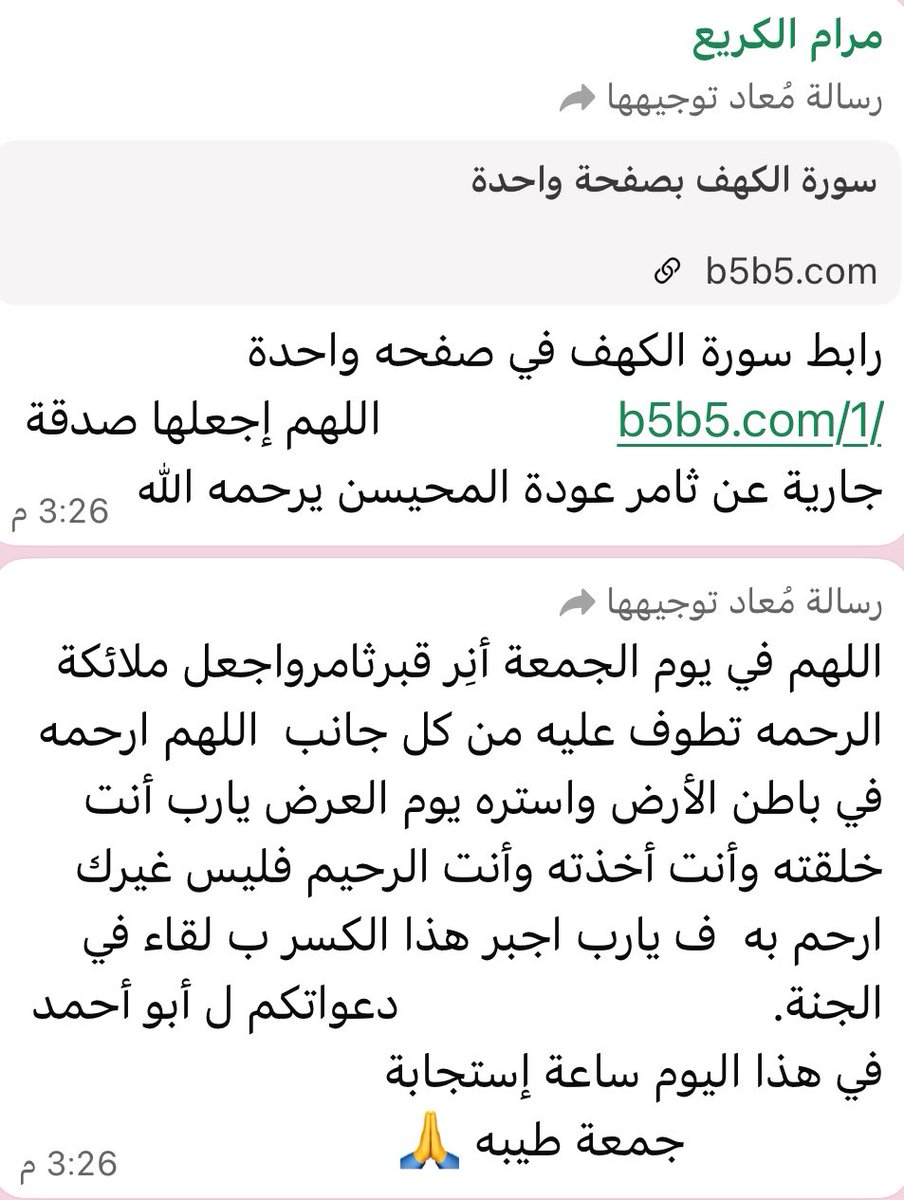 مرام الكريع
رسالة مُعاد توجيهها

سورة الكهف بصفحة واحدة
b5b5.com

رابط سورة الكهف في صفحه واحدة
b5b5.com/1/ اللهم إجعلها صدقة جارية عن ثامر عودة المحيسن يرحمه الله
3:26 م

رسالة مُعاد توجيهها
اللهم في يوم الجمعة أنِر قبرثامرواجعل ملائكة الرحمه تطوف عليه من كل جانب اللهم ارحمه في باطن الأرض واستره يوم العرض يارب أنت خلقته وأنت أخذته وأنت الرحيم فليس غيرك ارحم به ف يارب اجبر هذا الكسر ب لقاء في الجنة. دعواتكم ل أبو أحمد
في هذا اليوم ساعة إستجابة
جمعة طيبه 🙏
3:26 م